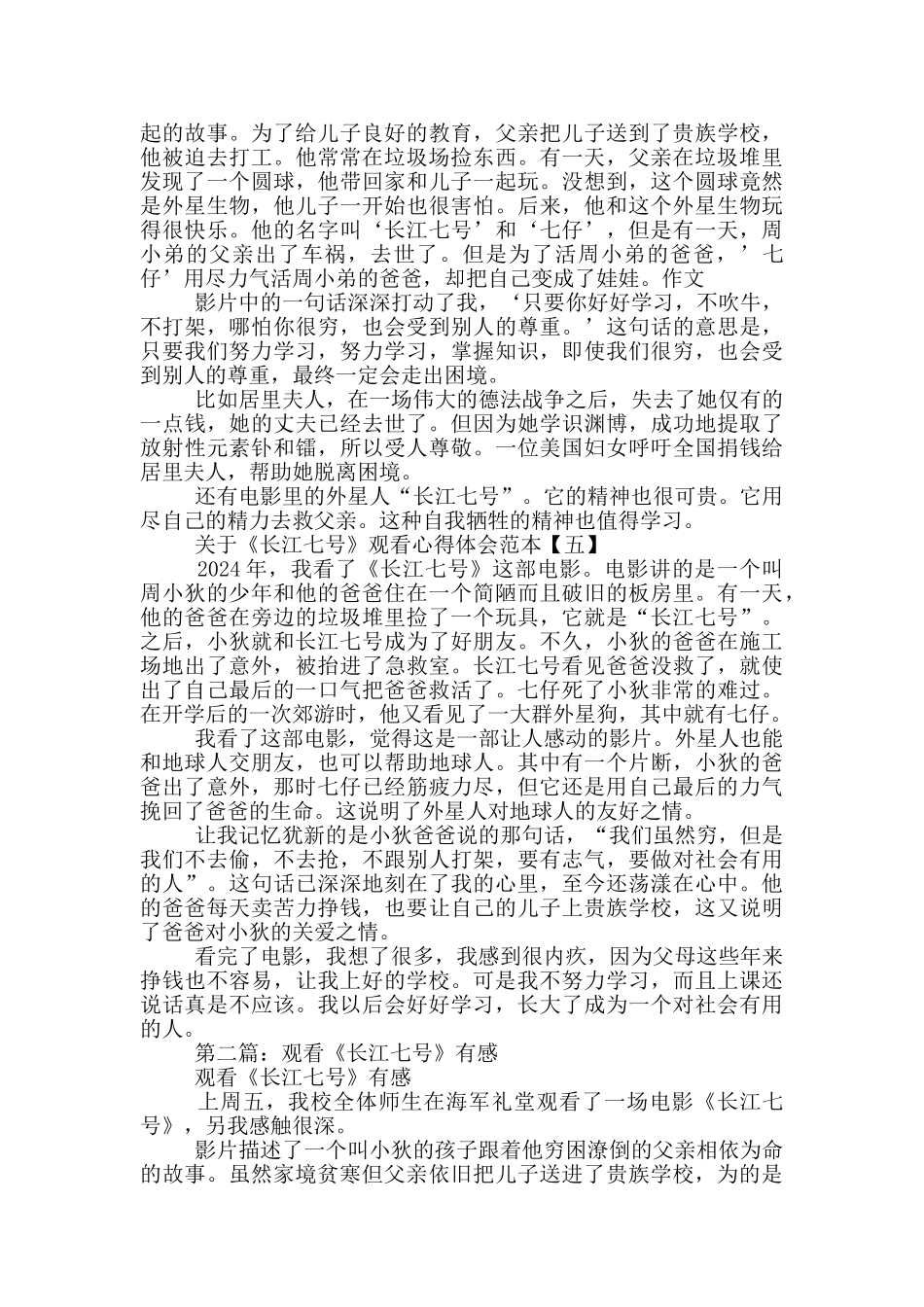 起的故事。为了给儿子良好的教育，父亲把儿子送到了贵族学校，他被迫去打工。他常常在垃圾场捡东西。有一天，父亲在垃圾堆里发现了一个圆球，他带回家和儿子一起玩。没想到，这个圆球竟然是外星生物，他儿子一开始也很害怕。后来，他和这个外星生物玩得很快乐。他的名字叫‘长江七号’和‘七仔’，但是有一天，周小弟的父亲出了车祸，去世了。但是为了活周小弟的爸爸，’七仔’用尽力气活周小弟的爸爸，却把自己变成了娃娃。作文

影片中的一句话深深打动了我，‘只要你好好学习，不吹牛，不打架，哪怕你很穷，也会受到别人的尊重。’这句话的意思是，只要我们努力学习，努力学习，掌握知识，即使我们很穷，也会受到别人的尊重，最终一定会走出困境。

比如居里夫人，在一场伟大的德法战争之后，失去了她仅有的一点钱，她的丈夫已经去世了。但因为她学识渊博，成功地提取了放射性元素钋和镭，所以受人尊敬。一位美国妇女呼吁全国捐钱给居里夫人，帮助她脱离困境。

还有电影里的外星人“长江七号”。它的精神也很可贵。它用尽自己的精力去救父亲。这种自我牺牲的精神也值得学习。

关于《长江七号》观看心得体会范本【五】

2024 年，我看了《长江七号》这部电影。电影讲的是一个叫周小狄的少年和他的爸爸住在一个简陋而且破旧的板房里。有一天，他的爸爸在旁边的垃圾堆里捡了一个玩具，它就是“长江七号”。之后，小狄就和长江七号成为了好朋友。不久，小狄的爸爸在施工场地出了意外，被抬进了急救室。长江七号看见爸爸没救了，就使出了自己最后的一口气把爸爸救活了。七仔死了小狄非常的难过。在开学后的一次郊游时，他又看见了一大群外星狗，其中就有七仔。

我看了这部电影，觉得这是一部让人感动的影片。外星人也能和地球人交朋友，也可以帮助地球人。其中有一个片断，小狄的爸爸出了意外，那时七仔已经筋疲力尽，但它还是用自己最后的力气挽回了爸爸的生命。这说明了外星人对地球人的友好之情。

让我记忆犹新的是小狄爸爸说的那句话，“我们虽然穷，但是我们不去偷，不去抢，不跟别人打架，要有志气，要做对社会有用的人”。这句话已深深地刻在了我的心里，至今还荡漾在心中。他的爸爸每天卖苦力挣钱，也要让自己的儿子上贵族学校，这又说明了爸爸对小狄的关爱之情。

看完了电影，我想了很多，我感到很内疚，因为父母这些年来挣钱也不容易，让我上好的学校。可是我不努力学习，而且上课还说话真是不应该。我以后会好好学习，长大了成为一个对社会有用的人。

第二篇：观看《长江七号》有感

观看《长江七号》有感

上周五，我校全体师生在海军礼堂观看了一场电影《长江七号》，另我感触很深。

影片描述了一个叫小狄的孩子跟着他穷困潦倒的父亲相依为命的故事。虽然家境贫寒但父亲依旧把儿子送进了贵族学校，为的是